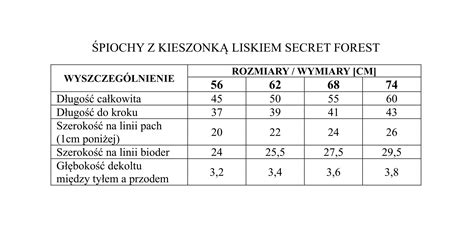 ŚPIOCHY Z KIESZONKĄ LISKIEM SECRET FOREST

| WYSZCZEGÓLNIENIE | ROZMIARY / WYMIARY [CM] | | | |
|---|---|---|---|---|
| | 56 | 62 | 68 | 74 |
| Długość całkowita | 45 | 50 | 55 | 60 |
| Długość do kroku | 37 | 39 | 41 | 43 |
| Szerokość na linii pach (1cm poniżej) | 20 | 22 | 24 | 26 |
| Szerokość na linii bioder | 24 | 25,5 | 27,5 | 29,5 |
| Głębokość dekoltu między tyłem a przodem | 3,2 | 3,4 | 3,6 | 3,8 |